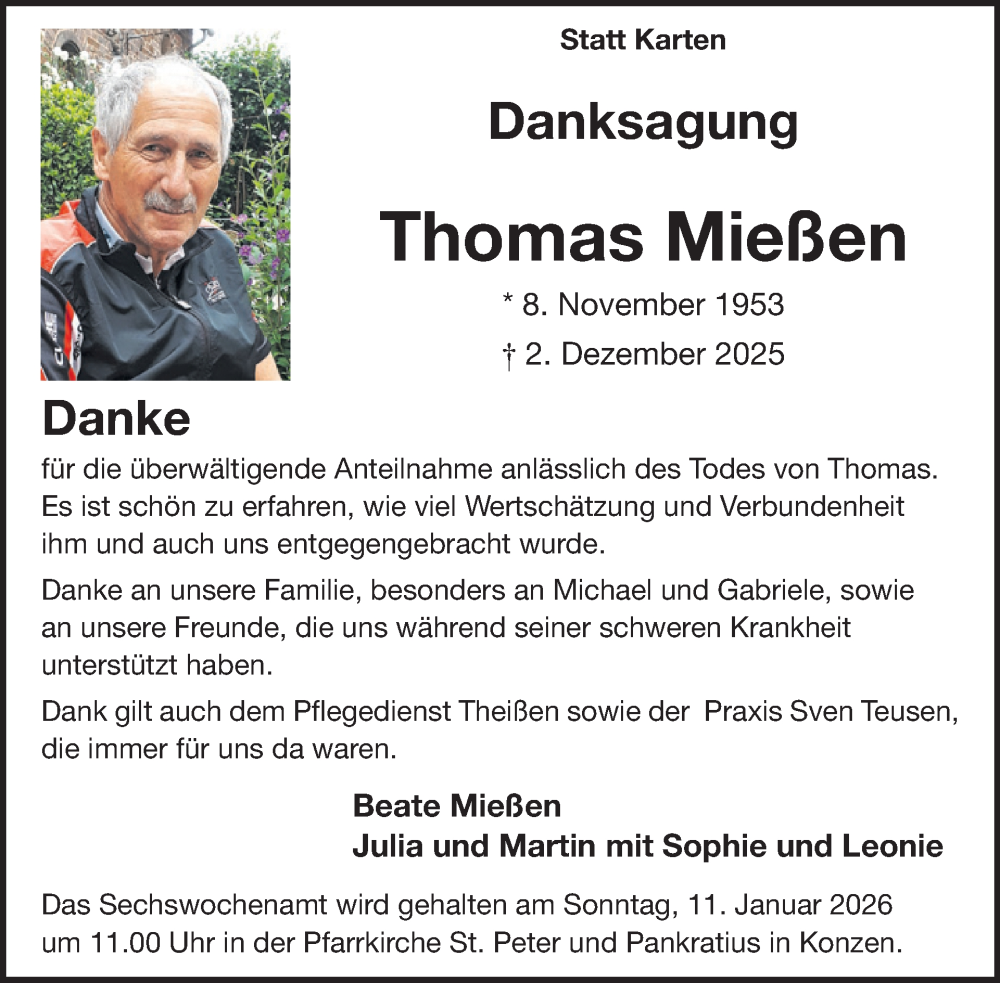 Statt Karten

Danksagung

Thomas Mießen

* 8. November 1953

† 2. Dezember 2025

Danke

für die überwältigende Anteilnahme anlässlich des Todes von Thomas. Es ist schön zu erfahren, wie viel Wertschätzung und Verbundenheit ihm und auch uns entgegengebracht wurde.

Danke an unsere Familie, besonders an Michael und Gabriele, sowie an unsere Freunde, die uns während seiner schweren Krankheit unterstützt haben.

Dank gilt auch dem Pflegedienst Theißen sowie der Praxis Sven Teusen, die immer für uns da waren.

Beate Mießen
Julia und Martin mit Sophie und Leonie

Das Sechswochenamt wird gehalten am Sonntag, 11. Januar 2026 um 11.00 Uhr in der Pfarrkirche St. Peter und Pankratius in Konzen.